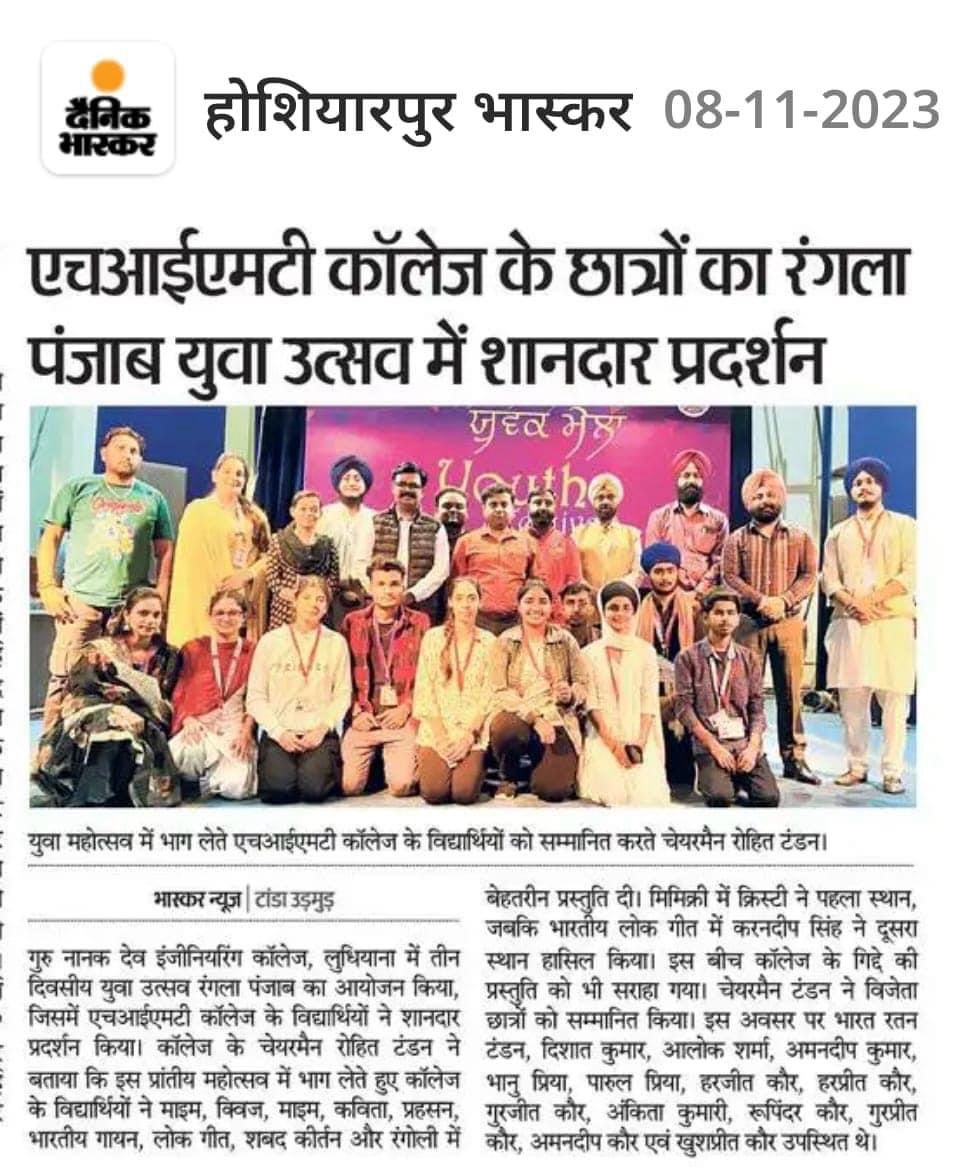 दैनिक भास्कर

होशियारपुर भास्कर 08-11-2023

एचआईएमटी कॉलेज के छात्रों का रंगला पंजाब युवा उत्सव में शानदार प्रदर्शन

ਯੁਵਕ ਮੇਲਾ

Youth

युवा महोत्सव में भाग लेते एचआईएमटी कॉलेज के विद्यार्थियों को सम्मानित करते चेयरमैन रोहित टंडन।

भास्कर न्यूज़ | टांडा उड़मुड़

गुरु नानक देव इंजीनियरिंग कॉलेज, लुधियाना में तीन दिवसीय युवा उत्सव रंगला पंजाब का आयोजन किया, जिसमें एचआईएमटी कॉलेज के विद्यार्थियों ने शानदार प्रदर्शन किया। कॉलेज के चेयरमैन रोहित टंडन ने बताया कि इस प्रांतीय महोत्सव में भाग लेते हुए कॉलेज के विद्यार्थियों ने माइम, क्विज, माइम, कविता, प्रहसन, भारतीय गायन, लोक गीत, शबद कीर्तन और रंगोली में बेहतरीन प्रस्तुति दी। मिमिक्री में क्रिस्टी ने पहला स्थान, जबकि भारतीय लोक गीत में करनदीप सिंह ने दूसरा स्थान हासिल किया। इस बीच कॉलेज के गिद्दे की प्रस्तुति को भी सराहा गया। चेयरमैन टंडन ने विजेता छात्रों को सम्मानित किया। इस अवसर पर भारत रतन टंडन, दिशात कुमार, आलोक शर्मा, अमनदीप कुमार, भानु प्रिया, पारुल प्रिया, हरजीत कौर, हरप्रीत कौर, गुरजीत कौर, अंकिता कुमारी, रूपिंदर कौर, गुरप्रीत कौर, अमनदीप कौर एवं खुशप्रीत कौर उपस्थित थे।